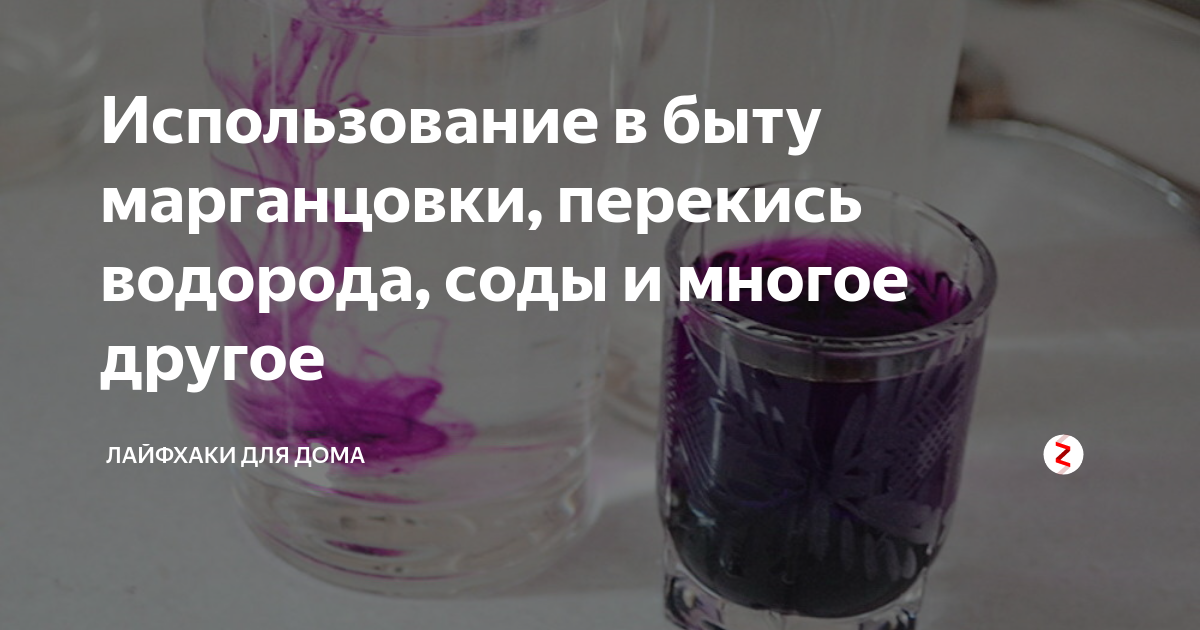 Использование в быту марганцовки, перекись водорода, соды и многое другое

ЛАЙФХАКИ ДЛЯ ДОМА